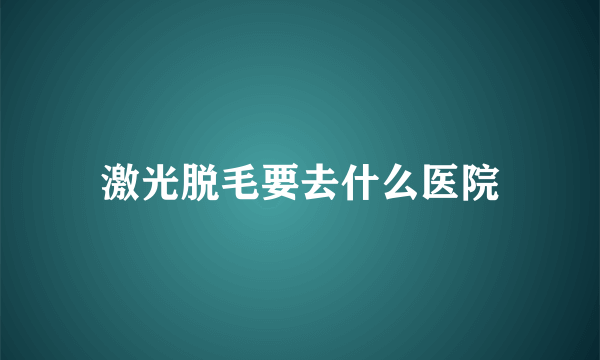 激光脱毛要去什么医院